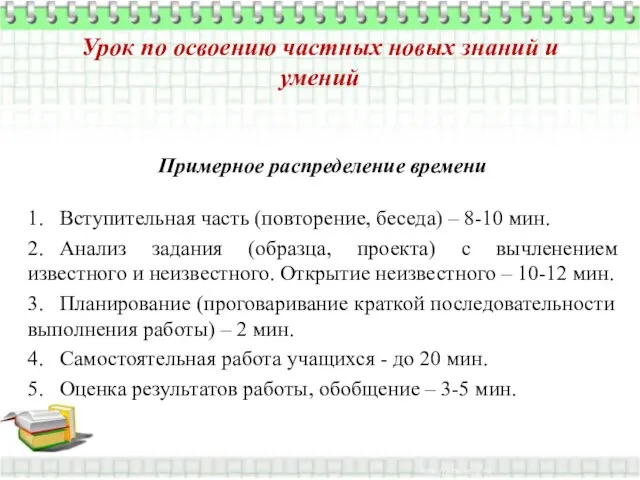 Урок по освоению частных новых знаний и умений

Примерное распределение времени

1. Вступительная часть (повторение, беседа) – 8-10 мин.

2. Анализ задания (образца, проекта) с вычленением известного и неизвестного. Открытие неизвестного – 10-12 мин.

3. Планирование (проговаривание краткой последовательности выполнения работы) – 2 мин.

4. Самостоятельная работа учащихся - до 20 мин.

5. Оценка результатов работы, обобщение – 3-5 мин.